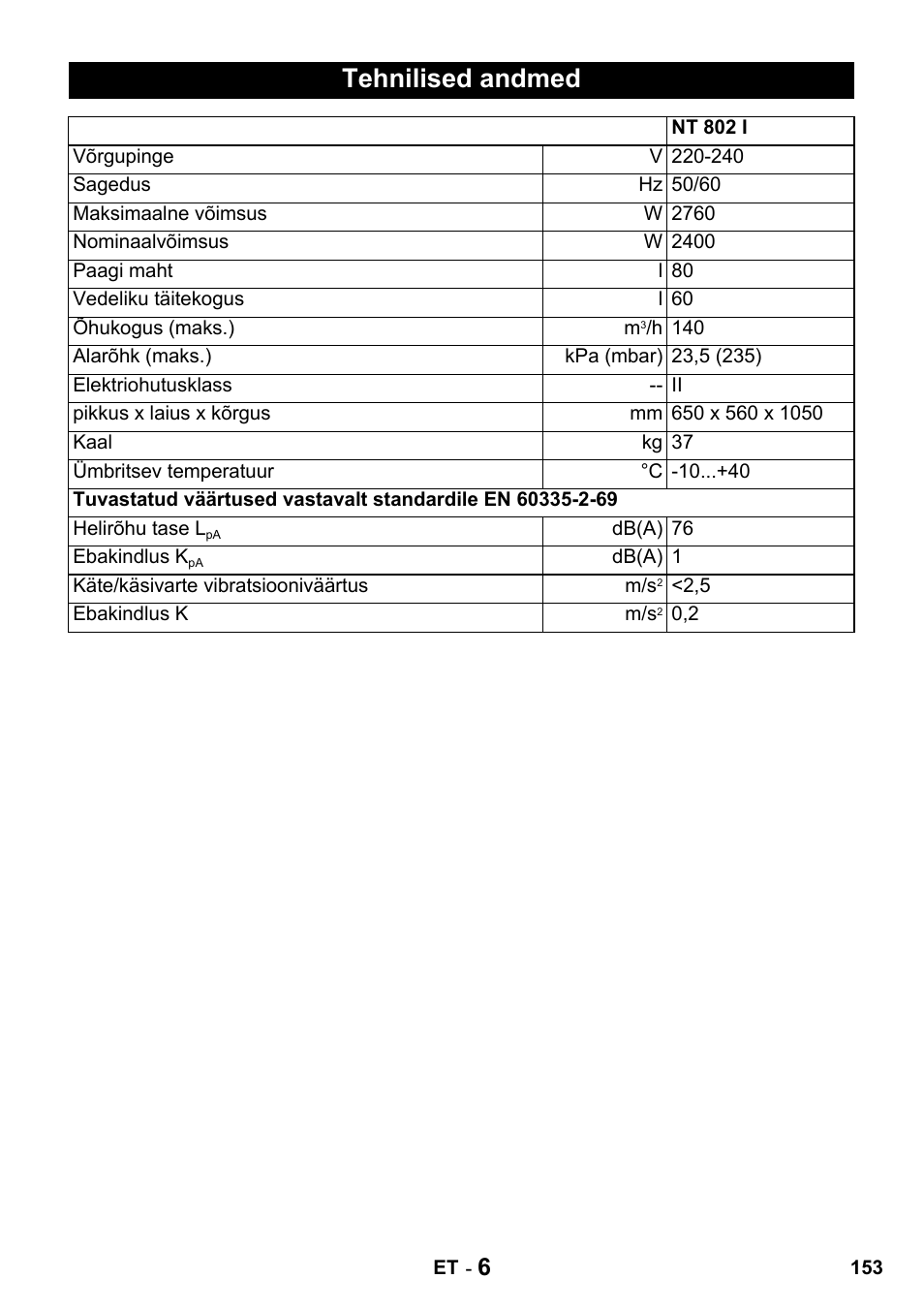 Tehnilised andmed

| | | NT 802 I |
|---|---|---|
| Võrgupinge | V | 220-240 |
| Sagedus | Hz | 50/60 |
| Maksimaalne võimsus | W | 2760 |
| Nominaalvõimsus | W | 2400 |
| Paagi maht | l | 80 |
| Vedeliku täitekogus | l | 60 |
| Õhukogus (maks.) | $m^3/h$ | 140 |
| Alarõhk (maks.) | kPa (mbar) | 23,5 (235) |
| Elektriohutusklass | -- | II |
| pikkus x laius x kõrgus | mm | 650 x 560 x 1050 |
| Kaal | kg | 37 |
| Ümbritsev temperatuur | °C | -10...+40 |
| Tuvastatud väärtused vastavalt standardile EN 60335-2-69 | | |
| Helirõhu tase $L_{pA}$ | dB(A) | 76 |
| Ebakindlus $K_{pA}$ | dB(A) | 1 |
| Käte/käsivarte vibratsiooniväärtus | $m/s^2$ | <2,5 |
| Ebakindlus K | $m/s^2$ | 0,2 |

ET - 6

153